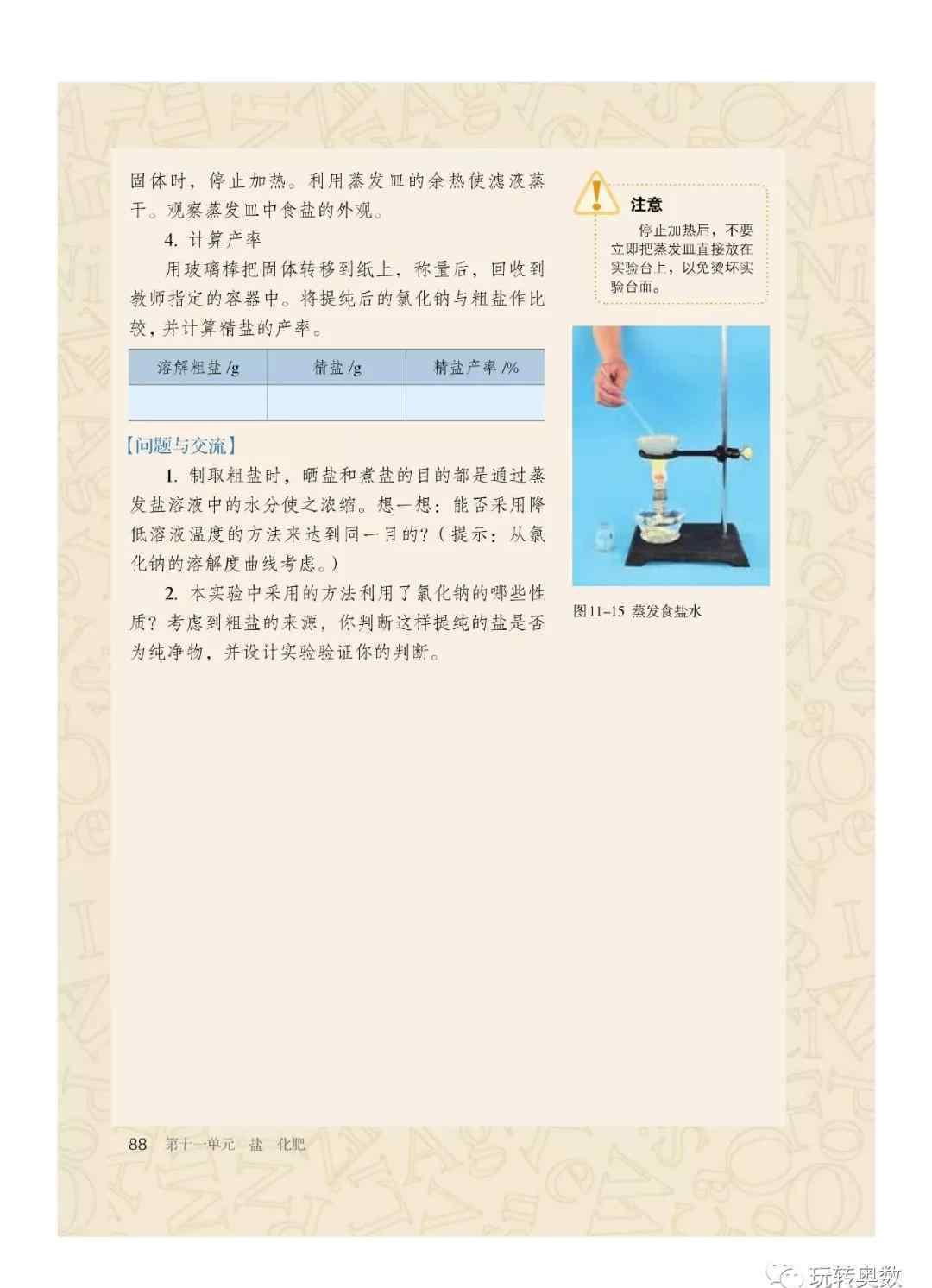 固体时，停止加热。利用蒸发皿的余热使滤液蒸干。观察蒸发皿中食盐的外观。

4. 计算产率

用玻璃棒把固体转移到纸上，称量后，回收到教师指定的容器中。将提纯后的氯化钠与粗盐作比较，并计算精盐的产率。

| 溶解粗盐 /g | 精盐 /g | 精盐产率 /% |
|---|---|---|
| | | |

【问题与交流】

1. 制取粗盐时，晒盐和煮盐的目的都是通过蒸发盐溶液中的水分使之浓缩。想一想：能否采用降低溶液温度的方法来达到同一目的？（提示：从氯化钠的溶解度曲线考虑。）

2. 本实验中采用的方法利用了氯化钠的哪些性质？考虑到粗盐的来源，你判断这样提纯的盐是否为纯净物，并设计实验验证你的判断。

注意

停止加热后，不要立即把蒸发皿直接放在实验台上，以免烫坏实验台面。

图11–15 蒸发食盐水

88 第十一单元 盐 化肥

玩转奥数